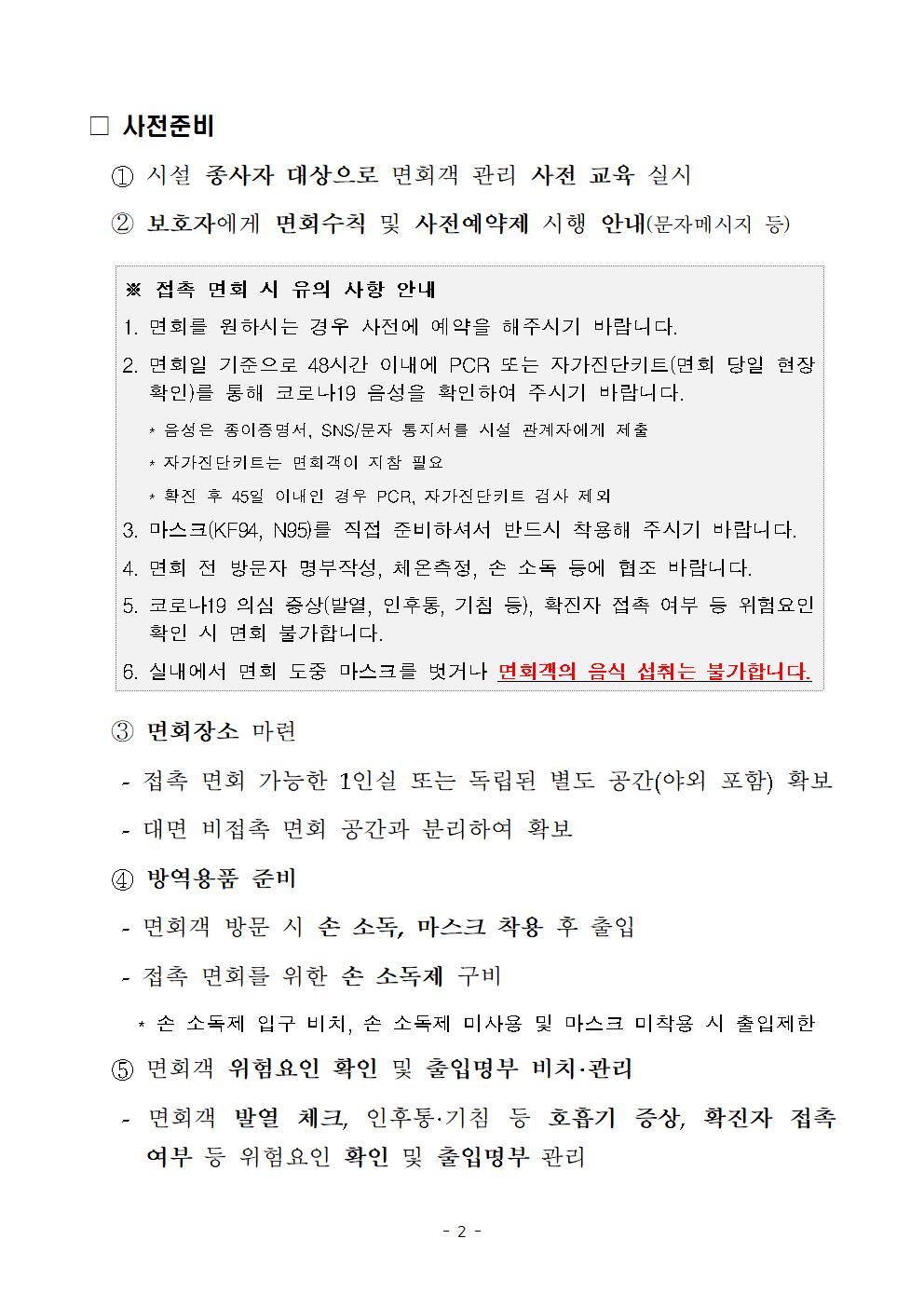 □ 사전준비

① 시설 종사자 대상으로 면회객 관리 사전 교육 실시

② 보호자에게 면회수칙 및 사전예약제 시행 안내(문자메시지 등)

※ 접촉 면회 시 유의 사항 안내

1. 면회를 원하시는 경우 사전에 예약을 해주시기 바랍니다.

2. 면회일 기준으로 48시간 이내에 PCR 또는 자가진단키트(면회 당일 현장 확인)를 통해 코로나19 음성을 확인하여 주시기 바랍니다.

* 음성은 종이증명서, SNS/문자 통지서를 시설 관계자에게 제출

* 자가진단키트는 면회객이 지참 필요

* 확진 후 45일 이내인 경우 PCR, 자가진단키트 검사 제외

3. 마스크(KF94, N95)를 직접 준비하셔서 반드시 착용해 주시기 바랍니다.

4. 면회 전 방문자 명부작성, 체온측정, 손 소독 등에 협조 바랍니다.

5. 코로나19 의심 증상(발열, 인후통, 기침 등), 확진자 접촉 여부 등 위험요인 확인 시 면회 불가합니다.

6. 실내에서 면회 도중 마스크를 벗거나 면회객의 음식 섭취는 불가합니다.

③ 면회장소 마련

- 접촉 면회 가능한 1인실 또는 독립된 별도 공간(야외 포함) 확보

- 대면 비접촉 면회 공간과 분리하여 확보

④ 방역용품 준비

- 면회객 방문 시 손 소독, 마스크 착용 후 출입

- 접촉 면회를 위한 손 소독제 구비

* 손 소독제 입구 비치, 손 소독제 미사용 및 마스크 미착용 시 출입제한

⑤ 면회객 위험요인 확인 및 출입명부 비치·관리

- 면회객 발열 체크, 인후통·기침 등 호흡기 증상, 확진자 접촉 여부 등 위험요인 확인 및 출입명부 관리

- 2 -